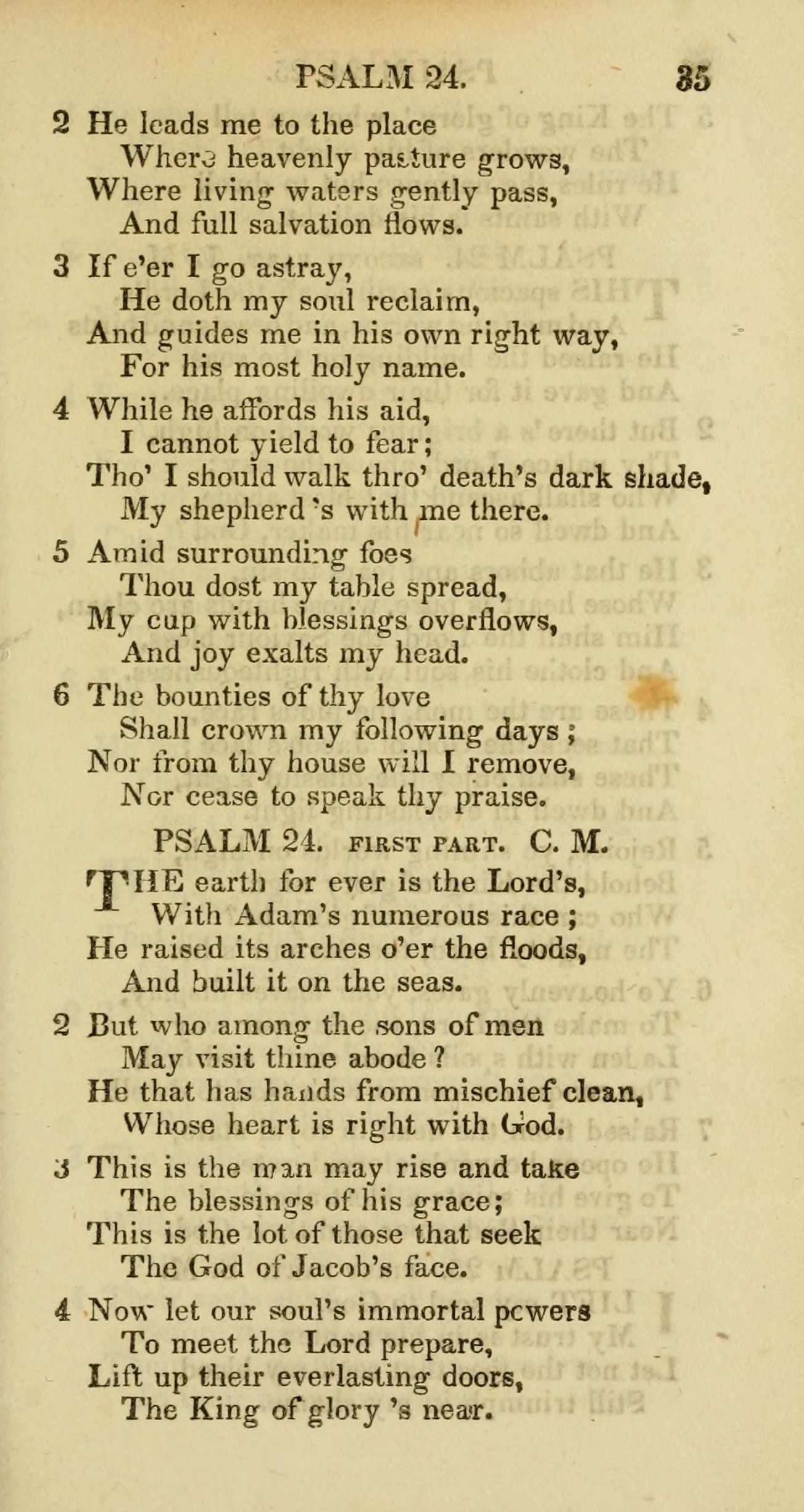 PSALM 24. 35

2 He leads me to the place
Where heavenly pasture grows,
Where living waters gently pass,
And full salvation flows.

3 If e'er I go astray,
He doth my soul reclaim,
And guides me in his own right way,
For his most holy name.

4 While he affords his aid,
I cannot yield to fear;
Tho' I should walk thro' death's dark shade,
My shepherd 's with me there.

5 Amid surrounding foes
Thou dost my table spread,
My cup with blessings overflows,
And joy exalts my head.

6 The bounties of thy love
Shall crown my following days;
Nor from thy house will I remove,
Nor cease to speak thy praise.

PSALM 24. FIRST PART. C. M.

THE earth for ever is the Lord's,
With Adam's numerous race;
He raised its arches o'er the floods,
And built it on the seas.

2 But who among the sons of men
May visit thine abode?
He that has hands from mischief clean,
Whose heart is right with God.

3 This is the man may rise and take
The blessings of his grace;
This is the lot of those that seek
The God of Jacob's face.

4 Now let our soul's immortal powers
To meet the Lord prepare,
Lift up their everlasting doors,
The King of glory 's near.